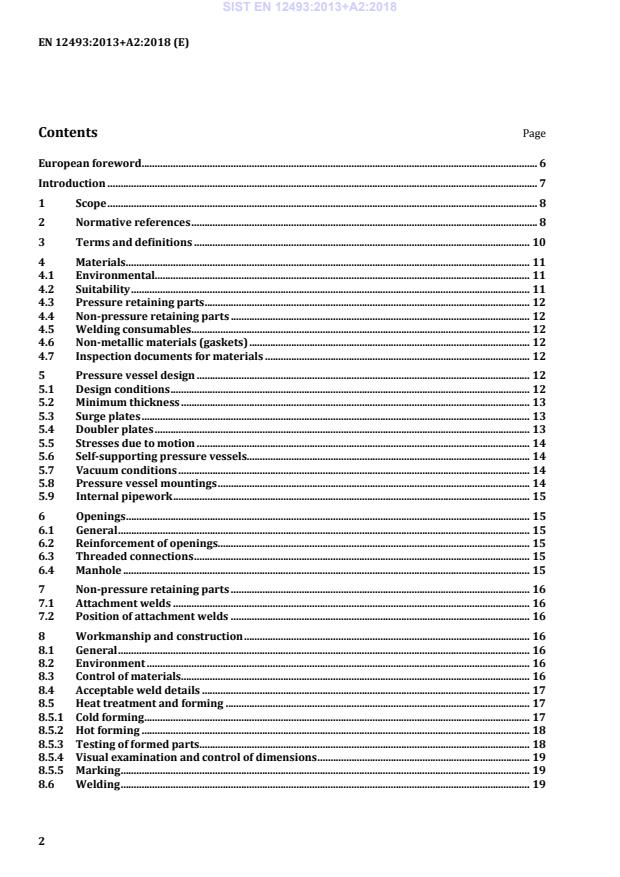 SIST EN 12493:2013+A2:2018

EN 12493:2013+A2:2018 (E)

Contents Page

European foreword 6

Introduction 7

1 Scope 8

2 Normative references 8

3 Terms and definitions 10

4 Materials 11
4.1 Environmental 11
4.2 Suitability 11
4.3 Pressure retaining parts 12
4.4 Non-pressure retaining parts 12
4.5 Welding consumables 12
4.6 Non-metallic materials (gaskets) 12
4.7 Inspection documents for materials 12

5 Pressure vessel design 12
5.1 Design conditions 12
5.2 Minimum thickness 13
5.3 Surge plates 13
5.4 Doubler plates 13
5.5 Stresses due to motion 14
5.6 Self-supporting pressure vessels 14
5.7 Vacuum conditions 14
5.8 Pressure vessel mountings 14
5.9 Internal pipework 15

6 Openings 15
6.1 General 15
6.2 Reinforcement of openings 15
6.3 Threaded connections 15
6.4 Manhole 15

7 Non-pressure retaining parts 16
7.1 Attachment welds 16
7.2 Position of attachment welds 16

8 Workmanship and construction 16
8.1 General 16
8.2 Environment 16
8.3 Control of materials 16
8.4 Acceptable weld details 17
8.5 Heat treatment and forming 17
8.5.1 Cold forming 17
8.5.2 Hot forming 18
8.5.3 Testing of formed parts 18
8.5.4 Visual examination and control of dimensions 19
8.5.5 Marking 19
8.6 Welding 19

2